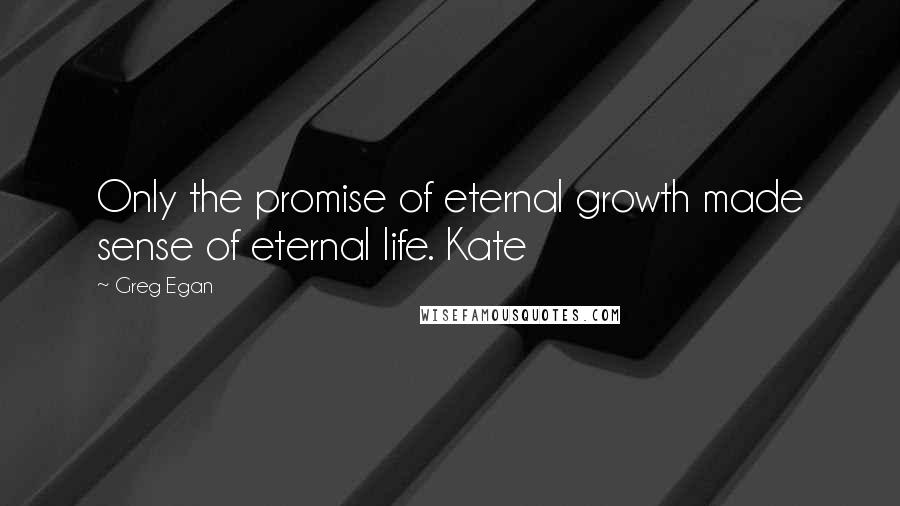 Only the promise of eternal growth made sense of eternal life. Kate

~ Greg Egan

WISEFAMOUSQUOTES.COM